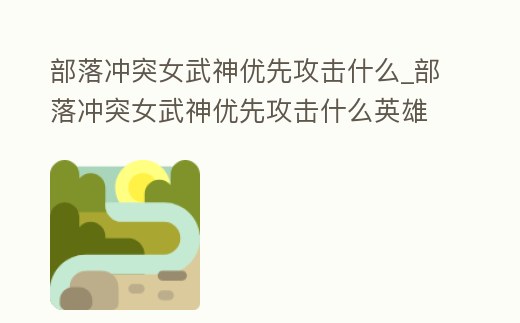 部落冲突女武神优先攻击什么_部落冲突女武神优先攻击什么英雄